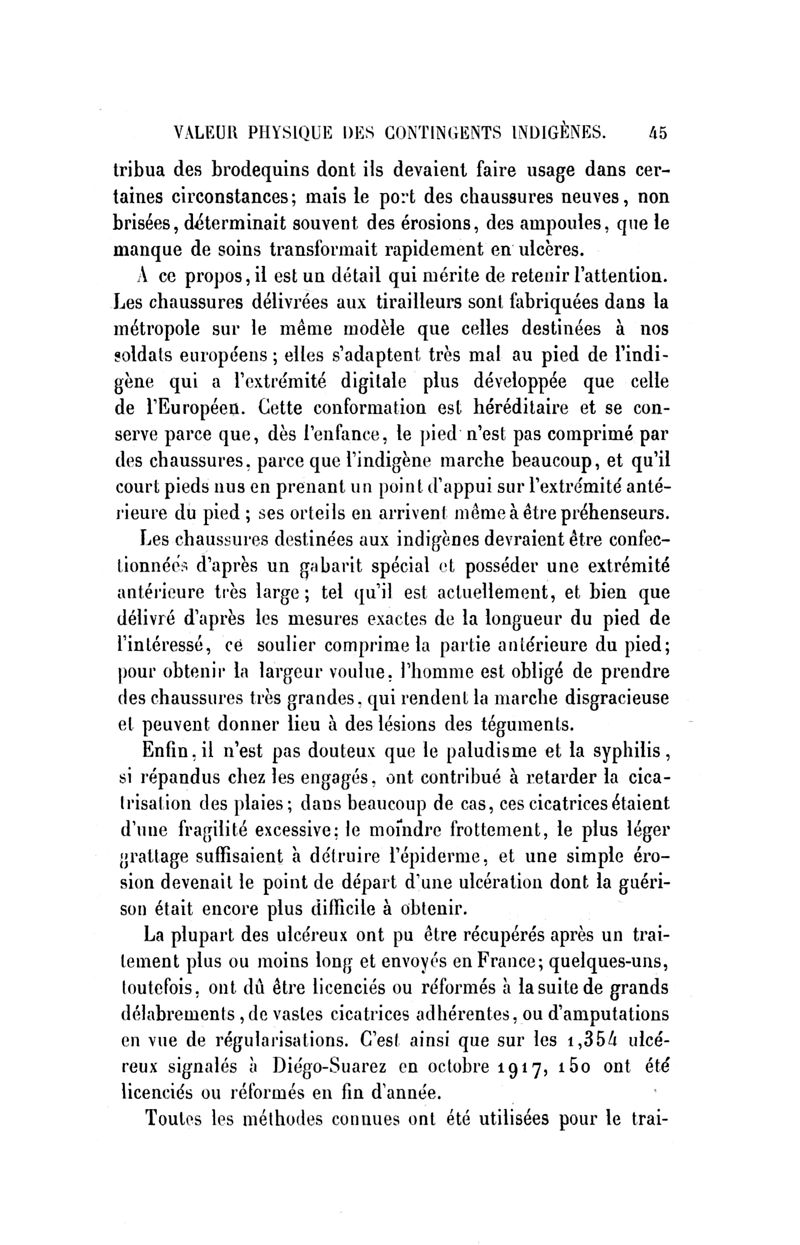 VALEUR PHYSIQUE DES CONTINGENTS INDIGÈNES. 45

tribua des brodequins dont ils devaient faire usage dans certaines circonstances; mais le port des chaussures neuves, non brisées, déterminait souvent des érosions, des ampoules, que le manque de soins transformait rapidement en ulcères.

A ce propos, il est un détail qui mérite de retenir l'attention. Les chaussures délivrées aux tirailleurs sont fabriquées dans la métropole sur le même modèle que celles destinées à nos soldats européens; elles s'adaptent très mal au pied de l'indigène qui a l'extrémité digitale plus développée que celle de l'Européen. Cette conformation est héréditaire et se conserve parce que, dès l'enfance, le pied n'est pas comprimé par des chaussures, parce que l'indigène marche beaucoup, et qu'il court pieds nus en prenant un point d'appui sur l'extrémité antérieure du pied; ses orteils en arrivent même à être préhenseurs.

Les chaussures destinées aux indigènes devraient être confectionnées d'après un gabarit spécial et posséder une extrémité antérieure très large; tel qu'il est actuellement, et bien que délivré d'après les mesures exactes de la longueur du pied de l'intéressé, ce soulier comprime la partie antérieure du pied; pour obtenir la largeur voulue, l'homme est obligé de prendre des chaussures très grandes, qui rendent la marche disgracieuse et peuvent donner lieu à des lésions des téguments.

Enfin, il n'est pas douteux que le paludisme et la syphilis, si répandus chez les engagés, ont contribué à retarder la cicatrisation des plaies; dans beaucoup de cas, ces cicatrices étaient d'une fragilité excessive; le moindre frottement, le plus léger grattage suffisaient à détruire l'épiderme, et une simple érosion devenait le point de départ d'une ulcération dont la guérison était encore plus difficile à obtenir.

La plupart des ulcéreux ont pu être récupérés après un traitement plus ou moins long et envoyés en France; quelques-uns, toutefois, ont dû être licenciés ou réformés à la suite de grands délabrements, de vastes cicatrices adhérentes, ou d'amputations en vue de régularisations. C'est ainsi que sur les 1,354 ulcéreux signalés à Diégo-Suarez en octobre 1917, 150 ont été licenciés ou réformés en fin d'année.

Toutes les méthodes connues ont été utilisées pour le trai-